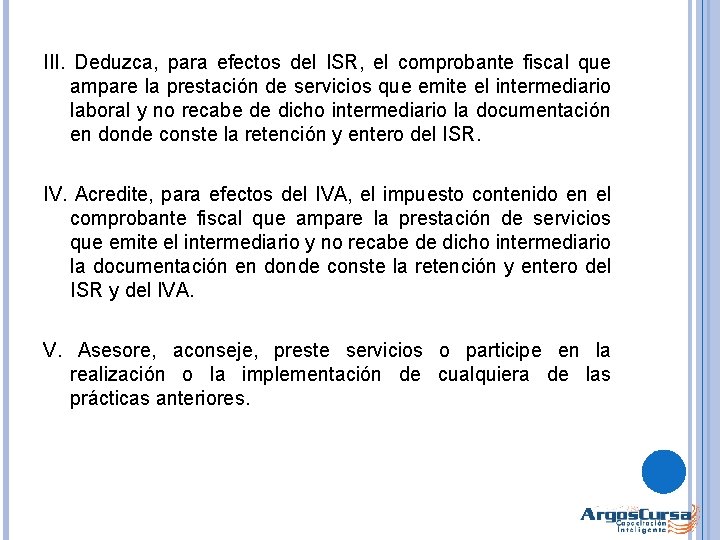 III. Deduzca, para efectos del ISR, el comprobante fiscal que ampare la prestación de servicios que emite el intermediario laboral y no recabe de dicho intermediario la documentación en donde conste la retención y entero del ISR.

IV. Acredite, para efectos del IVA, el impuesto contenido en el comprobante fiscal que ampare la prestación de servicios que emite el intermediario y no recabe de dicho intermediario la documentación en donde conste la retención y entero del ISR y del IVA.

V. Asesore, aconseje, preste servicios o participe en la realización o la implementación de cualquiera de las prácticas anteriores.

ArgosCursa
Capacitación Inteligente